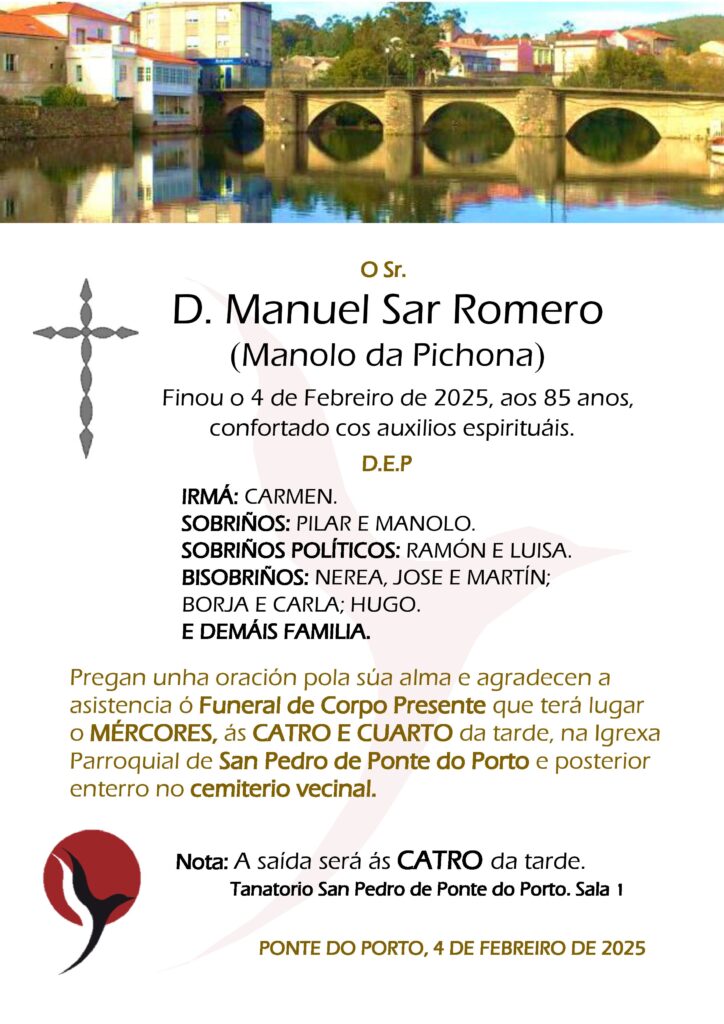 O Sr.

D. Manuel Sar Romero
(Manolo da Pichona)

Finou o 4 de Febreiro de 2025, aos 85 anos, confortado cos auxilios espirituáis.

D.E.P

IRMÁ: CARMEN.
SOBRIÑOS: PILAR E MANOLO.
SOBRIÑOS POLÍTICOS: RAMÓN E LUISA.
BISOBRIÑOS: NEREA, JOSE E MARTÍN; BORJA E CARLA; HUGO.
E DEMÁIS FAMILIA.

Pregan unha oración pola súa alma e agradecen a asistencia ó Funeral de Corpo Presente que terá lugar o MÉRCORES, ás CATRO E CUARTO da tarde, na Igrexa Parroquial de San Pedro de Ponte do Porto e posterior enterro no cemiterio vecinal.

Nota: A saída será ás CATRO da tarde.
Tanatorio San Pedro de Ponte do Porto. Sala 1

PONTE DO PORTO, 4 DE FEBREIRO DE 2025